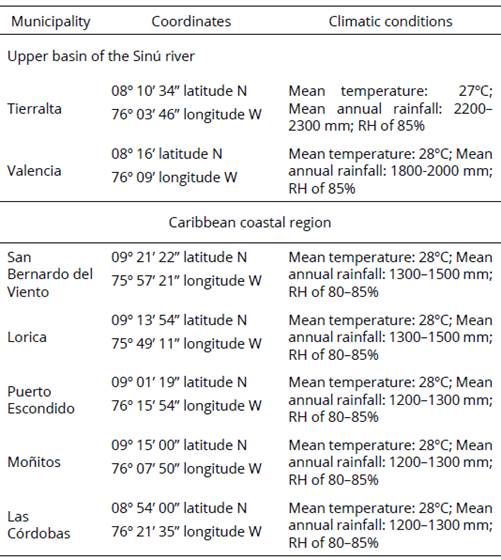 | Municipality | Coordinates | Climatic conditions |
|---|---|---|
| Upper basin of the Sinú river | | |
| Tierralta | 08° 10′ 34″ latitude N 76° 03′ 46″ longitude W | Mean temperature: 27°C; Mean annual rainfall: 2200–2300 mm; RH of 85% |
| Valencia | 08° 16′ latitude N 76° 09′ longitude W | Mean temperature: 28°C; Mean annual rainfall: 1800-2000 mm; RH of 85% |
| Caribbean coastal region | | |
| San Bernardo del Viento | 09° 21′ 22″ latitude N 75° 57′ 21″ longitude W | Mean temperature: 28°C; Mean annual rainfall: 1300–1500 mm; RH of 80–85% |
| Lorica | 09° 13′ 54″ latitude N 75° 49′ 11″ longitude W | Mean temperature: 28°C; Mean annual rainfall: 1300–1500 mm; RH of 80–85% |
| Puerto Escondido | 09° 01′ 19″ latitude N 76° 15′ 54″ longitude W | Mean temperature: 28°C; Mean annual rainfall: 1200–1300 mm; RH of 80–85% |
| Moñitos | 09° 15′ 00″ latitude N 76° 07′ 50″ longitude W | Mean temperature: 28°C; Mean annual rainfall: 1200–1300 mm; RH of 80–85% |
| Las Córdobas | 08° 54′ 00″ latitude N 76° 21′ 35″ longitude W | Mean temperature: 28°C; Mean annual rainfall: 1200–1300 mm; RH of 80–85% |